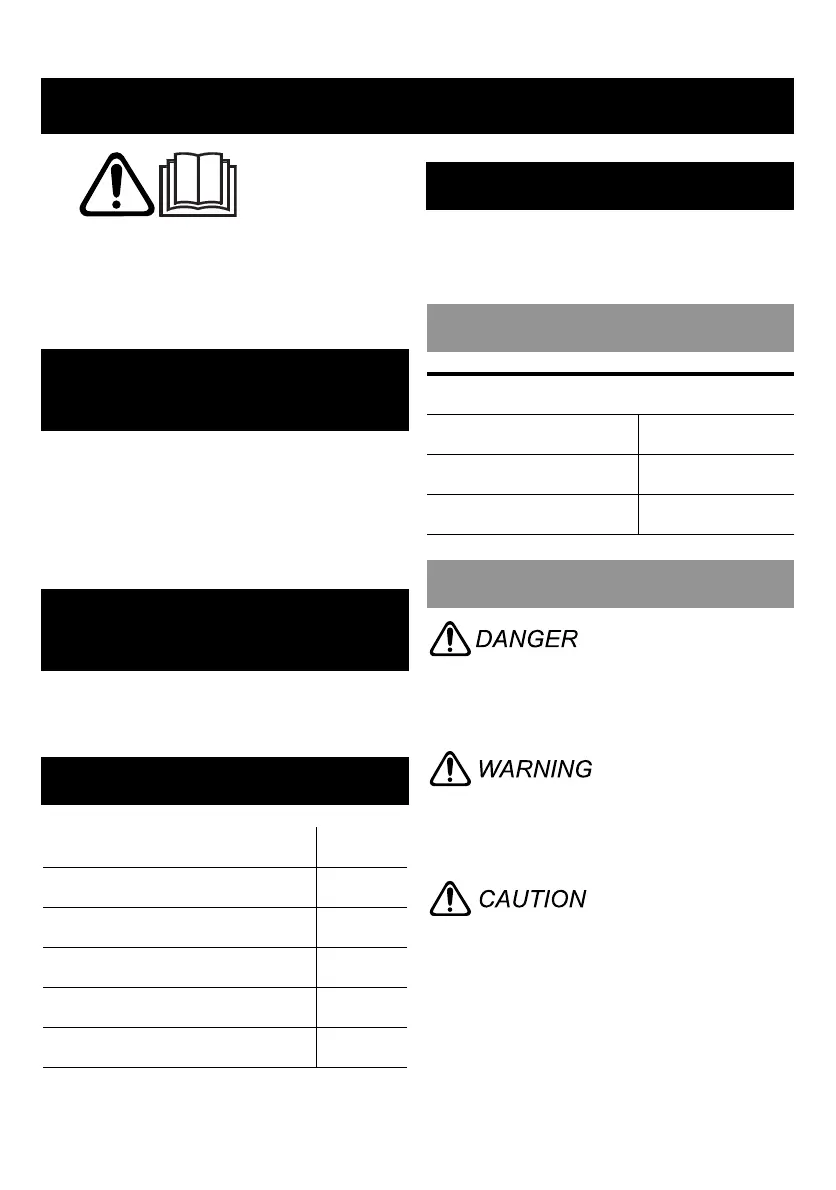 DANGER

WARNING

CAUTION